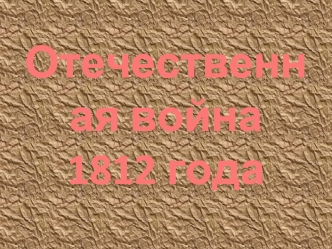 Отечественная война 1812 года